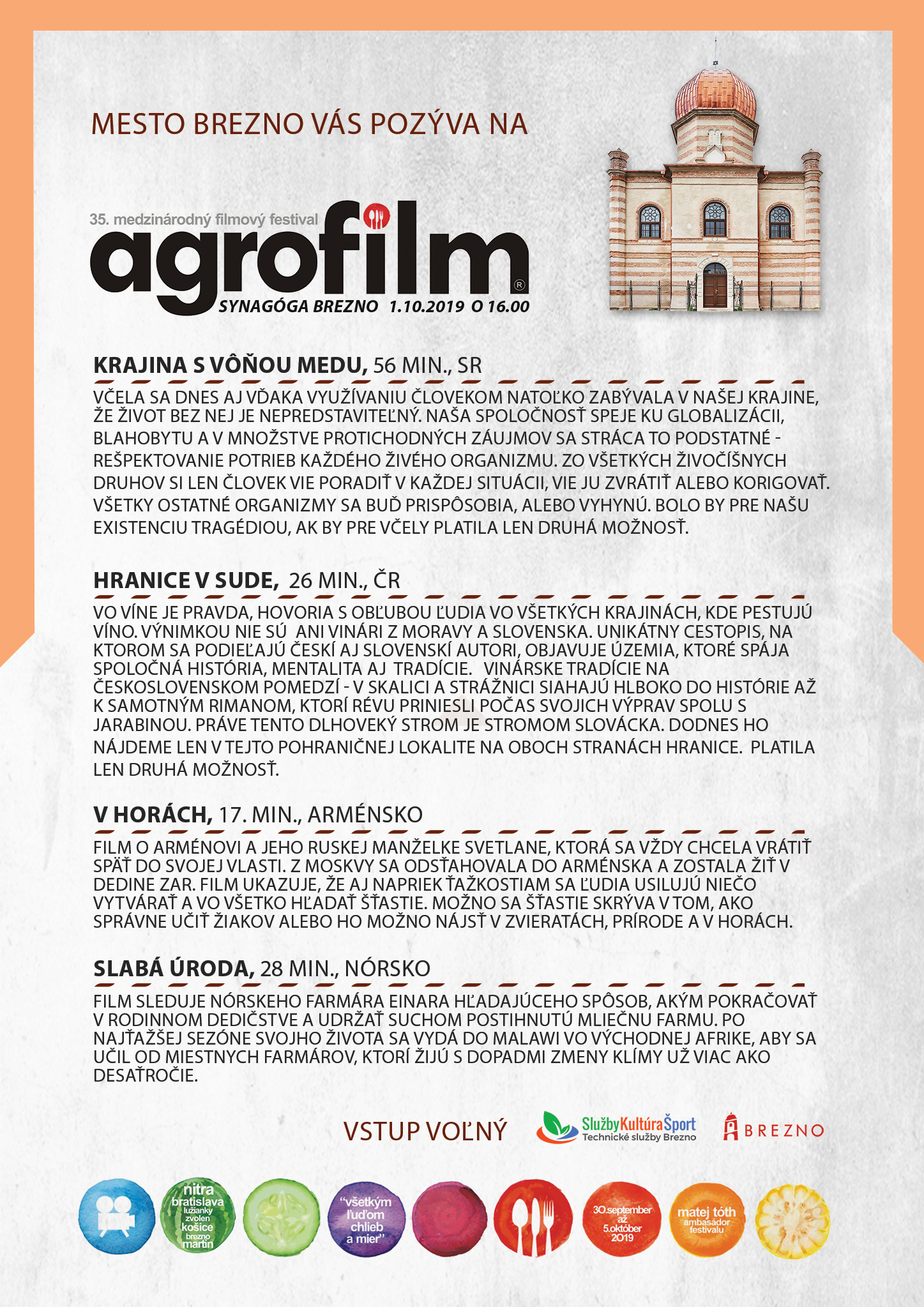 MESTO BREZNO VÁS POZÝVA NA

35. medzinárodný filmový festival
agrofilm®
SYNAGÓGA BREZNO 1.10.2019 O 16.00

KRAJINA S VÔŇOU MEDU, 56 MIN., SR

VČELA SA DNES AJ VĎAKA VYUŽÍVANIU ČLOVEKOM NATOĽKO ZABÝVALA V NAŠEJ KRAJINE, ŽE ŽIVOT BEZ NEJ JE NEPREDSTAVITEĽNÝ. NAŠA SPOLOČNOSŤ SPEJE KU GLOBALIZÁCII, BLAHOBYTU A V MNOŽSTVE PROTICHODNÝCH ZÁUJMOV SA STRÁCA TO PODSTATNÉ - REŠPEKTOVANIE POTRIEB KAŽDÉHO ŽIVÉHO ORGANIZMU. ZO VŠETKÝCH ŽIVOČÍŠNYCH DRUHOV SI LEN ČLOVEK VIE PORADIŤ V KAŽDEJ SITUÁCII, VIE JU ZVRÁTIŤ ALEBO KORIGOVAŤ. VŠETKY OSTATNÉ ORGANIZMY SA BUĎ PRISPÔSOBIA, ALEBO VYHYNÚ. BOLO BY PRE NAŠU EXISTENCIU TRAGÉDIOU, AK BY PRE VČELY PLATILA LEN DRUHÁ MOŽNOSŤ.

HRANICE V SUDE, 26 MIN., ČR

VO VÍNE JE PRAVDA, HOVORIA S OBĽUBOU ĽUDIA VO VŠETKÝCH KRAJINÁCH, KDE PESTUJÚ VÍNO. VÝNIMKOU NIE SÚ ANI VINÁRI Z MORAVY A SLOVENSKA. UNIKÁTNY CESTOPIS, NA KTOROM SA PODIEĽAJÚ ČESKÍ AJ SLOVENSKÍ AUTORI, OBJAVUJE ÚZEMIA, KTORÉ SPÁJA SPOLOČNÁ HISTÓRIA, MENTALITA AJ TRADÍCIE. VINÁRSKE TRADÍCIE NA ČESKOSLOVENSKOM POMEDZÍ - V SKALICI A STRÁŽNICI SIAHAJÚ HLBOKO DO HISTÓRIE AŽ K SAMOTNÝM RIMANOM, KTORÍ RÉVU PRINIESLI POČAS SVOJICH VÝPRAV SPOLU S JARABINOU. PRÁVE TENTO DLHOVEKÝ STROM JE STROMOM SLOVÁCKA. DODNES HO NÁJDEME LEN V TEJTO POHRANIČNEJ LOKALITE NA OBOCH STRANÁCH HRANICE. PLATILA LEN DRUHÁ MOŽNOSŤ.

V HORÁCH, 17. MIN., ARMÉNSKO

FILM O ARMÉNOVI A JEHO RUSKEJ MANŽELKE SVETLANE, KTORÁ SA VŽDY CHCELA VRÁTIŤ SPÄŤ DO SVOJEJ VLASTI. Z MOSKVY SA ODSŤAHOVALA DO ARMÉNSKA A ZOSTALA ŽIŤ V DEDINE ZAR. FILM UKAZUJE, ŽE AJ NAPRIEK ŤAŽKOSTIAM SA ĽUDIA USILUJÚ NIEČO VYTVÁRAŤ A VO VŠETKO HĽADAŤ ŠŤASTIE. MOŽNO SA ŠŤASTIE SKRÝVA V TOM, AKO SPRÁVNE UČIŤ ŽIAKOV ALEBO HO MOŽNO NÁJSŤ V ZVIERATÁCH, PRÍRODE A V HORÁCH.

SLABÁ ÚRODA, 28 MIN., NÓRSKO

FILM SLEDUJE NÓRSKEHO FARMÁRA EINARA HĽADAJÚCEHO SPÔSOB, AKÝM POKRAČOVAŤ V RODINNOM DEDIČSTVE A UDRŽAŤ SUCHOM POSTIHNUTÚ MLIEČNU FARMU. PO NAJŤAŽŠEJ SEZÓNE SVOJHO ŽIVOTA SA VYDÁ DO MALAWI VO VÝCHODNEJ AFRIKE, ABY SA UČIL OD MIESTNYCH FARMÁROV, KTORÍ ŽIJÚ S DOPADMI ZMENY KLÍMY UŽ VIAC AKO DESAŤROČIE.

VSTUP VOĽNÝ

SlužbyKultúraŠport
Technické služby Brezno

BREZNO

nitra bratislava lužianky zvolen košice brezno martin

"všetkým ľuďom chlieb a mier"

30.september až 5.október 2019

matej tóth ambasádor festivalu